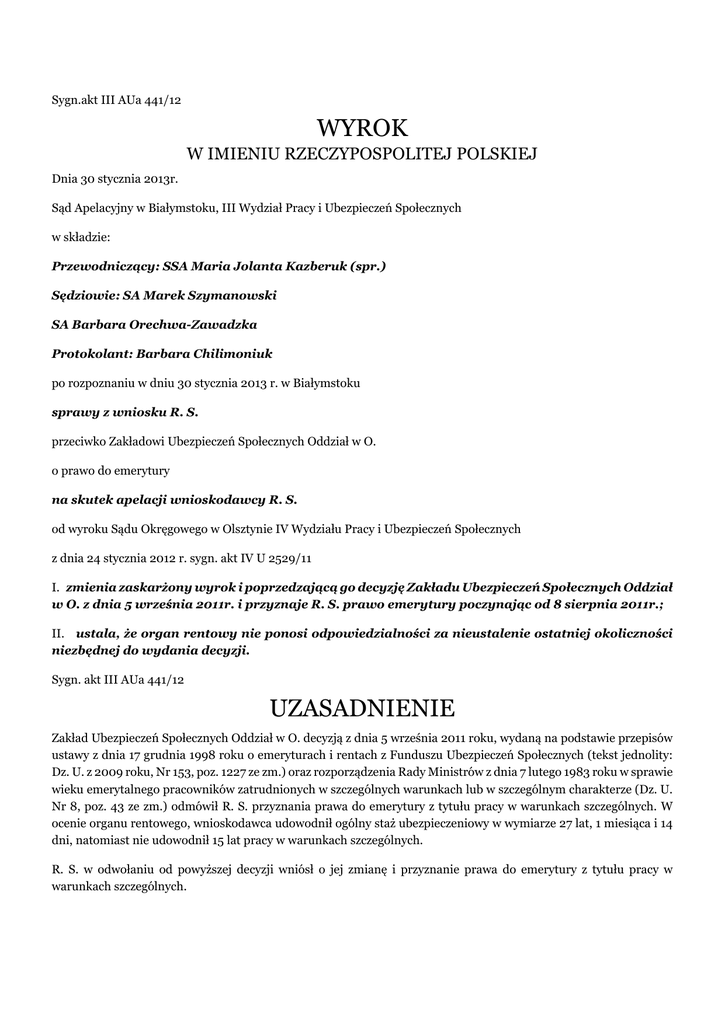 Sygn.akt III AUa 441/12

WYROK

W IMIENIU RZECZYPOSPOLITEJ POLSKIEJ

Dnia 30 stycznia 2013r.

Sąd Apelacyjny w Białymstoku, III Wydział Pracy i Ubezpieczeń Społecznych

w składzie:

Przewodniczący: SSA Maria Jolanta Kazberuk (spr.)

Sędziowie: SA Marek Szymanowski

SA Barbara Orechwa-Zawadzka

Protokolant: Barbara Chilimoniuk

po rozpoznaniu w dniu 30 stycznia 2013 r. w Białymstoku

sprawy z wniosku R. S.

przeciwko Zakładowi Ubezpieczeń Społecznych Oddział w O.

o prawo do emerytury

na skutek apelacji wnioskodawcy R. S.

od wyroku Sądu Okręgowego w Olsztynie IV Wydziału Pracy i Ubezpieczeń Społecznych

z dnia 24 stycznia 2012 r. sygn. akt IV U 2529/11

I. zmienia zaskarżony wyrok i poprzedzającą go decyzję Zakładu Ubezpieczeń Społecznych Oddział w O. z dnia 5 września 2011r. i przyznaje R. S. prawo emerytury poczynając od 8 sierpnia 2011r.;

II. ustala, że organ rentowy nie ponosi odpowiedzialności za nieustalenie ostatniej okoliczności niezbędnej do wydania decyzji.

Sygn. akt III AUa 441/12

UZASADNIENIE

Zakład Ubezpieczeń Społecznych Oddział w O. decyzją z dnia 5 września 2011 roku, wydaną na podstawie przepisów ustawy z dnia 17 grudnia 1998 roku o emeryturach i rentach z Funduszu Ubezpieczeń Społecznych (tekst jednolity: Dz. U. z 2009 roku, Nr 153, poz. 1227 ze zm.) oraz rozporządzenia Rady Ministrów z dnia 7 lutego 1983 roku w sprawie wieku emerytalnego pracowników zatrudnionych w szczególnych warunkach lub w szczególnym charakterze (Dz. U. Nr 8, poz. 43 ze zm.) odmówił R. S. przyznania prawa do emerytury z tytułu pracy w warunkach szczególnych. W ocenie organu rentowego, wnioskodawca udowodnił ogólny staż ubezpieczeniowy w wymiarze 27 lat, 1 miesiąca i 14 dni, natomiast nie udowodnił 15 lat pracy w warunkach szczególnych.

R. S. w odwołaniu od powyższej decyzji wniósł o jej zmianę i przyznanie prawa do emerytury z tytułu pracy w warunkach szczególnych.